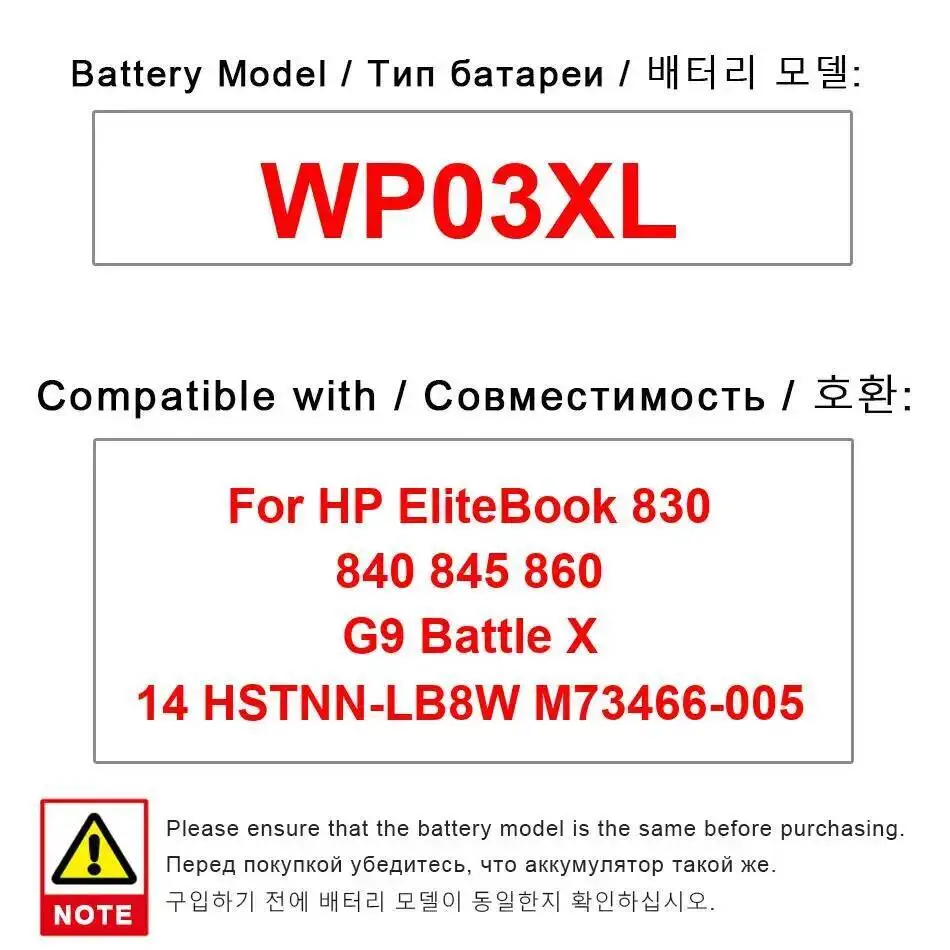 Battery Model / Тип батареи / 배터리 모델:

WP03XL

Compatible with / Совместимость / 호환:

For HP EliteBook 830
840 845 860
G9 Battle X
14 HSTNN-LB8W M73466-005

NOTE

Please ensure that the battery model is the same before purchasing.
Перед покупкой убедитесь, что аккумулятор такой же.
구입하기 전에 배터리 모델이 동일한지 확인하십시오.